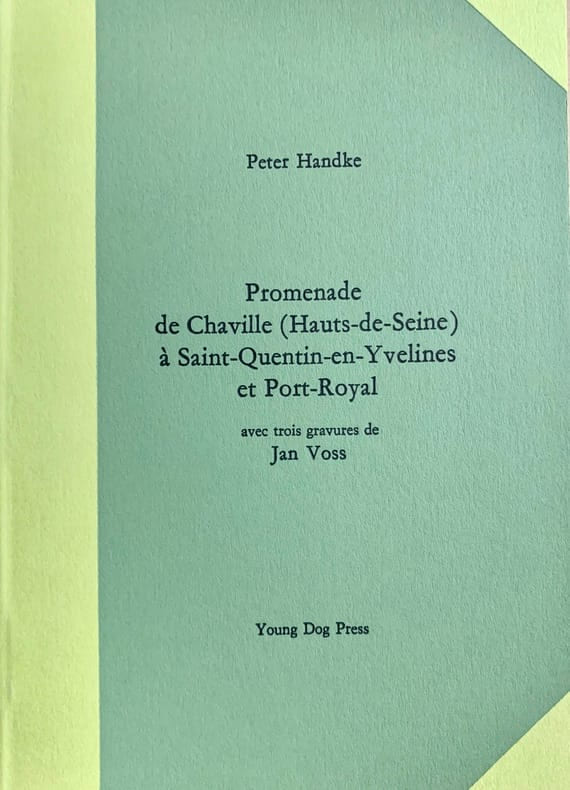 Peter Handke

Promenade
de Chaville (Hauts-de-Seine)
à Saint-Quentin-en-Yvelines
et Port-Royal

avec trois gravures de
Jan Voss

Young Dog Press